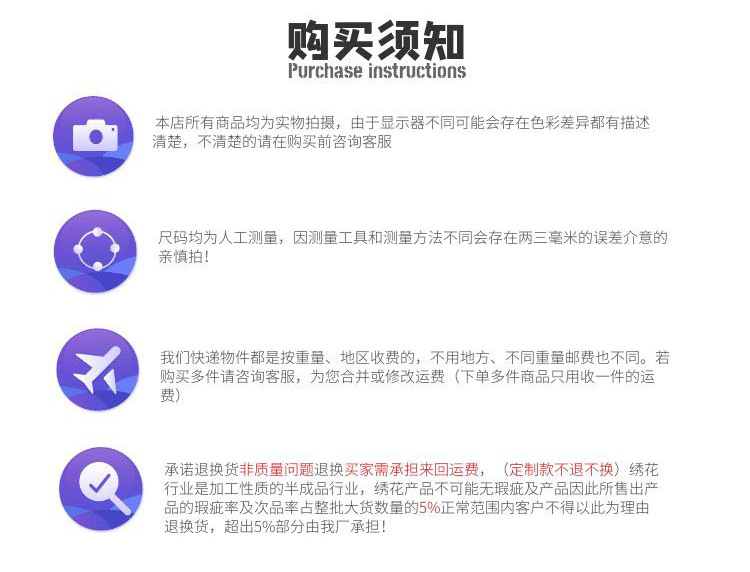 购买须知
Purchase instructions

本店所有商品均为实物拍摄，由于显示器不同可能会存在色彩差异都有描述清楚，不清楚的请在购买前咨询客服

尺码均为人工测量，因测量工具和测量方法不同会存在两三毫米的误差介意的亲慎拍！

我们快递物件都是按重量、地区收费的，不用地方、不同重量邮费也不同。若购买多件请咨询客服，为您合并或修改运费（下单多件商品只用收一件的运费）

承诺退换货非质量问题退换买家需承担来回运费，（定制款不退不换）绣花行业是加工性质的半成品行业，绣花产品不可能无瑕疵及产品因此所售出产品的瑕疵率及次品率占整批大货数量的5%正常范围内客户不得以此为理由退换货，超出5%部分由我厂承担！